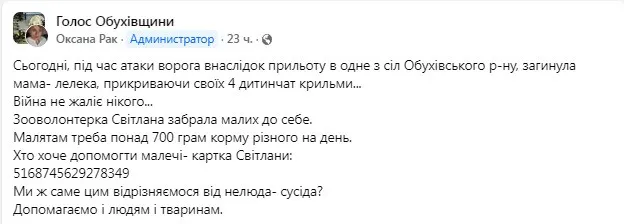 Голос Обухівщини
Оксана Рак · Администратор · 23 ч. ·

Сьогодні, під час атаки ворога внаслідок прильоту в одне з сіл Обухівського р-ну, загинула мама- лелека, прикриваючи своїх 4 дитинчат крильми...
Війна не жаліє нікого...
Зооволонтерка Світлана забрала малих до себе.
Малятам треба понад 700 грам корму різного на день.
Хто хоче допомогти малечі- картка Світлани:
5168745629278349
Ми ж саме цим відрізняємося від нелюда- сусіда?
Допомагаємо і людям і тваринам.